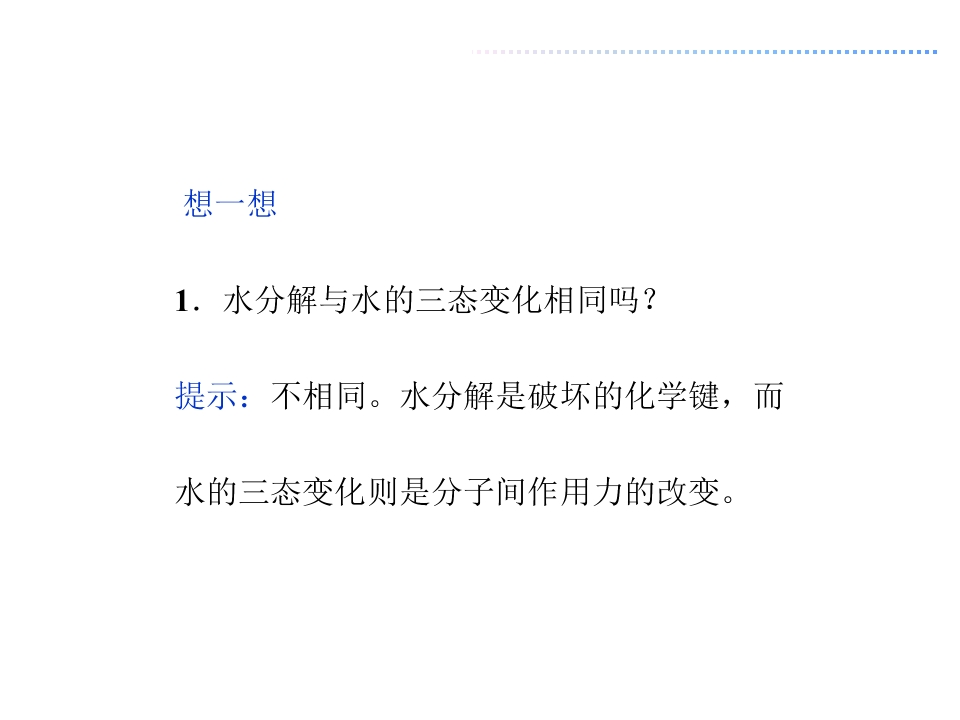 想一想

1．水分解与水的三态变化相同吗？

提示：不相同。水分解是破坏的化学键，而水的三态变化则是分子间作用力的改变。